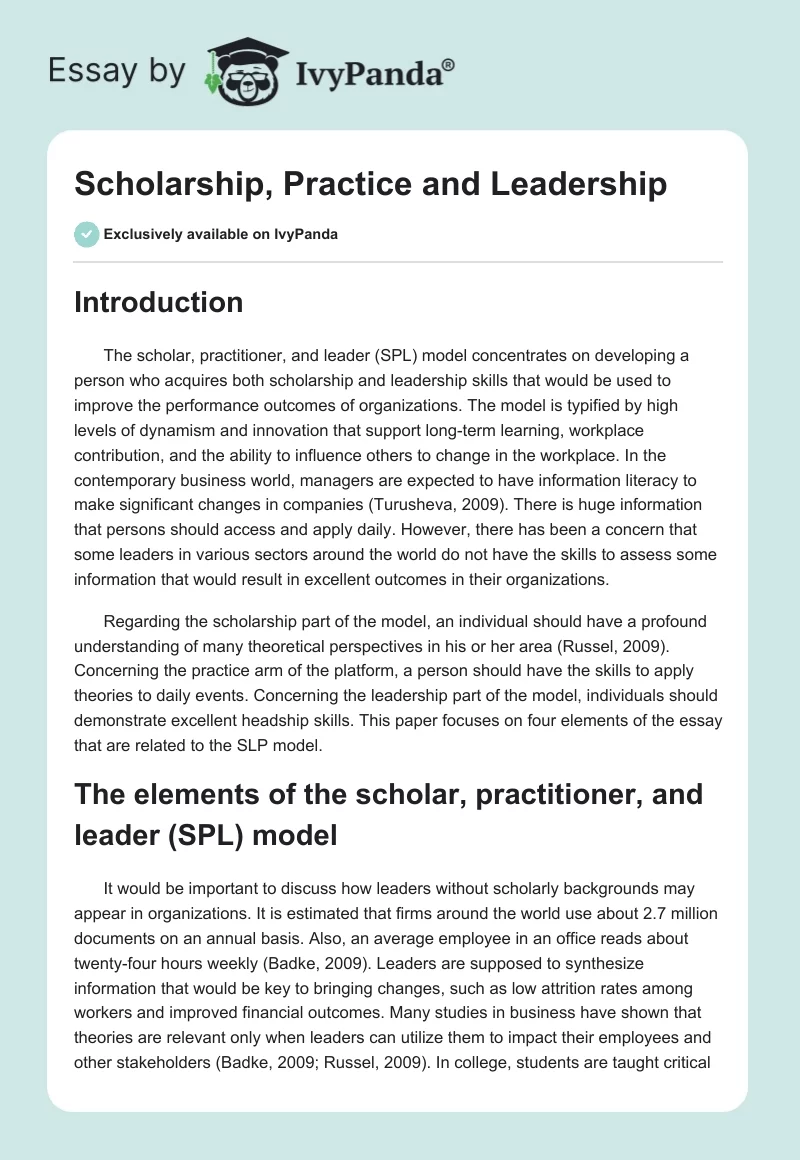 Essay by IvyPanda®

Scholarship, Practice and Leadership

Exclusively available on IvyPanda

Introduction

The scholar, practitioner, and leader (SPL) model concentrates on developing a person who acquires both scholarship and leadership skills that would be used to improve the performance outcomes of organizations. The model is typified by high levels of dynamism and innovation that support long-term learning, workplace contribution, and the ability to influence others to change in the workplace. In the contemporary business world, managers are expected to have information literacy to make significant changes in companies (Turusheva, 2009). There is huge information that persons should access and apply daily. However, there has been a concern that some leaders in various sectors around the world do not have the skills to assess some information that would result in excellent outcomes in their organizations.

Regarding the scholarship part of the model, an individual should have a profound understanding of many theoretical perspectives in his or her area (Russel, 2009). Concerning the practice arm of the platform, a person should have the skills to apply theories to daily events. Concerning the leadership part of the model, individuals should demonstrate excellent headship skills. This paper focuses on four elements of the essay that are related to the SLP model.

The elements of the scholar, practitioner, and leader (SPL) model

It would be important to discuss how leaders without scholarly backgrounds may appear in organizations. It is estimated that firms around the world use about 2.7 million documents on an annual basis. Also, an average employee in an office reads about twenty-four hours weekly (Badke, 2009). Leaders are supposed to synthesize information that would be key to bringing changes, such as low attrition rates among workers and improved financial outcomes. Many studies in business have shown that theories are relevant only when leaders can utilize them to impact their employees and other stakeholders (Badke, 2009; Russel, 2009). In college, students are taught critical